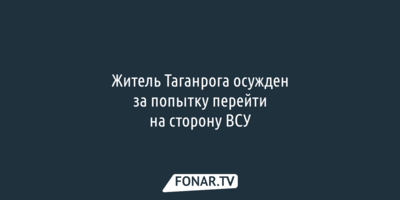 Житель Таганрога осужден за попытку перейти на сторону ВСУ

FONAR.TV